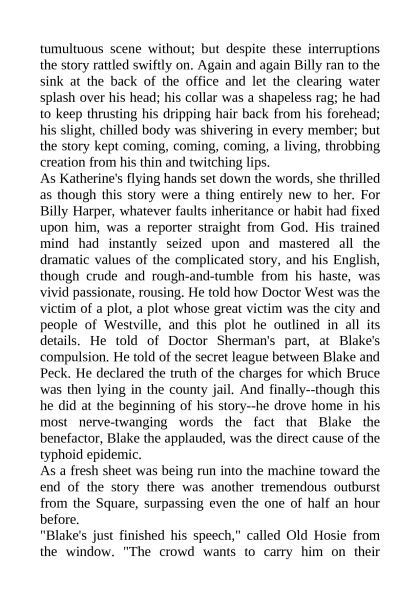 tumultuous scene without; but despite these interruptions the story rattled swiftly on. Again and again Billy ran to the sink at the back of the office and let the clearing water splash over his head; his collar was a shapeless rag; he had to keep thrusting his dripping hair back from his forehead; his slight, chilled body was shivering in every member; but the story kept coming, coming, coming, a living, throbbing creation from his thin and twitching lips.

As Katherine's flying hands set down the words, she thrilled as though this story were a thing entirely new to her. For Billy Harper, whatever faults inheritance or habit had fixed upon him, was a reporter straight from God. His trained mind had instantly seized upon and mastered all the dramatic values of the complicated story, and his English, though crude and rough-and-tumble from his haste, was vivid passionate, rousing. He told how Doctor West was the victim of a plot, a plot whose great victim was the city and people of Westville, and this plot he outlined in all its details. He told of Doctor Sherman's part, at Blake's compulsion. He told of the secret league between Blake and Peck. He declared the truth of the charges for which Bruce was then lying in the county jail. And finally--though this he did at the beginning of his story--he drove home in his most nerve-twanging words the fact that Blake the benefactor, Blake the applauded, was the direct cause of the typhoid epidemic.

As a fresh sheet was being run into the machine toward the end of the story there was another tremendous outburst from the Square, surpassing even the one of half an hour before.

"Blake's just finished his speech," called Old Hosie from the window. "The crowd wants to carry him on their